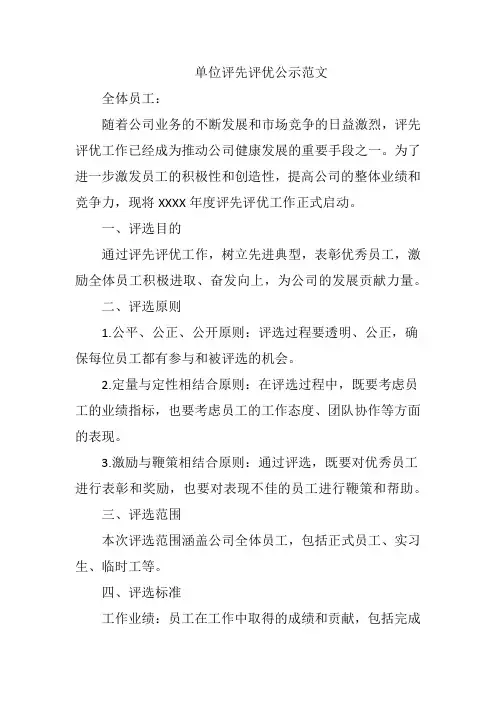 单位评先评优公示范文

全体员工：

随着公司业务的不断发展和市场竞争的日益激烈，评先评优工作已经成为推动公司健康发展的重要手段之一。为了进一步激发员工的积极性和创造性，提高公司的整体业绩和竞争力，现将 XXXX 年度评先评优工作正式启动。

一、评选目的

通过评先评优工作，树立先进典型，表彰优秀员工，激励全体员工积极进取、奋发向上，为公司的发展贡献力量。

二、评选原则

1.公平、公正、公开原则：评选过程要透明、公正，确保每位员工都有参与和被评选的机会。

2.定量与定性相结合原则：在评选过程中，既要考虑员工的业绩指标，也要考虑员工的工作态度、团队协作等方面的表现。

3.激励与鞭策相结合原则：通过评选，既要对优秀员工进行表彰和奖励，也要对表现不佳的员工进行鞭策和帮助。

三、评选范围

本次评选范围涵盖公司全体员工，包括正式员工、实习生、临时工等。

四、评选标准

工作业绩：员工在工作中取得的成绩和贡献，包括完成